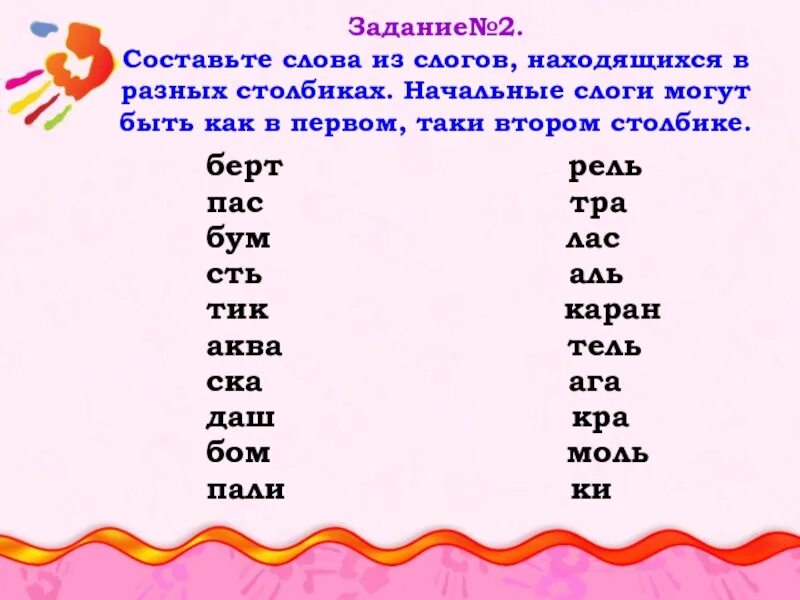 Задание№2.
Составьте слова из слогов, находящихся в разных столбиках. Начальные слоги могут быть как в первом, таки втором столбике.

берт
пас
бум
сть
тик
аква
ска
даш
бом
пали

рель
тра
лас
аль
каран
тель
ага
кра
моль
ки